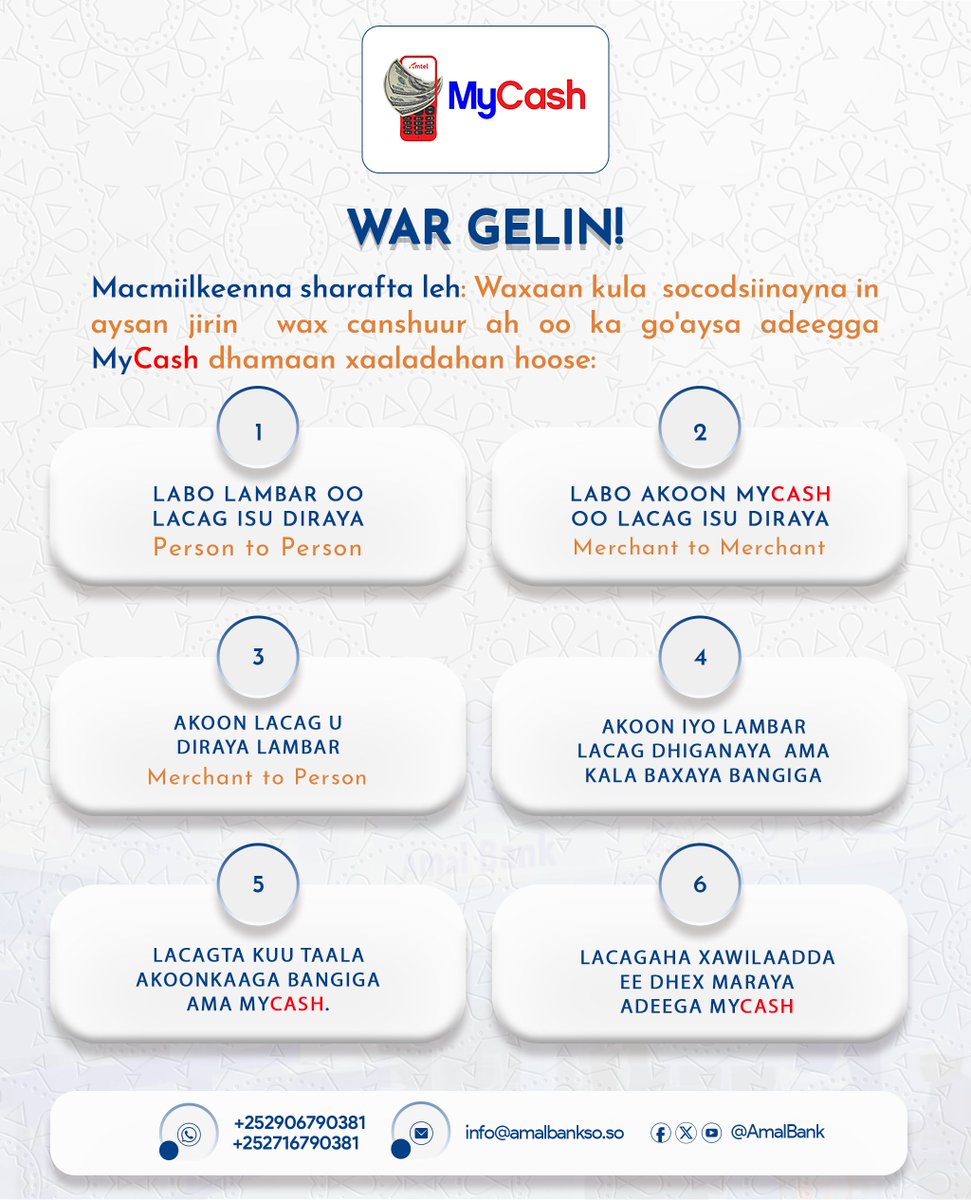 Amtel
MyCash

WAR GELIN!

Macmiilkeenna sharafta leh: Waxaan kula socodsiinayna in aysan jirin wax canshuur ah oo ka go'aysa adeegga MyCash dhamaan xaaladahan hoose:

1
LABO LAMBAR OO LACAG ISU DIRAYA
Person to Person

2
LABO AKOON MYCASH OO LACAG ISU DIRAYA
Merchant to Merchant

3
AKOON LACAG U DIRAYA LAMBAR
Merchant to Person

4
AKOON IYO LAMBAR LACAG DHIGANAYA AMA KALA BAXAYA BANGIGA

5
LACAGTA KUU TAALA AKOONKAAGA BANGIGA AMA MYCASH.

6
LACAGAHA XAWILAADDA EE DHEX MARAYA ADEEGA MYCASH

+252906790381
+252716790381
info@amalbankso.so
@AmalBank